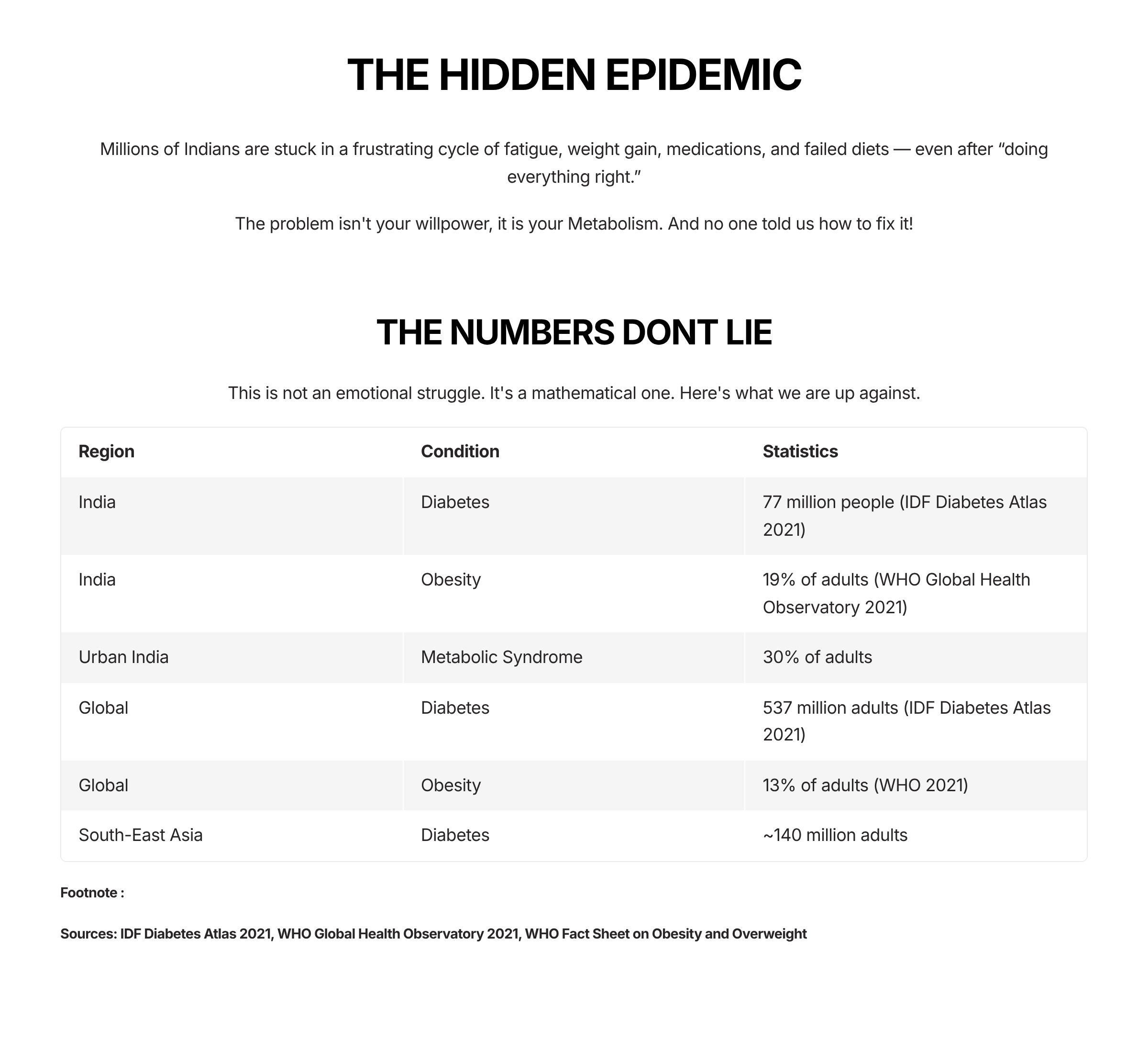 THE HIDDEN EPIDEMIC

Millions of Indians are stuck in a frustrating cycle of fatigue, weight gain, medications, and failed diets — even after “doing everything right.”

The problem isn't your willpower, it is your Metabolism. And no one told us how to fix it!

THE NUMBERS DONT LIE

This is not an emotional struggle. It's a mathematical one. Here's what we are up against.

| Region | Condition | Statistics |
|---|---|---|
| India | Diabetes | 77 million people (IDF Diabetes Atlas 2021) |
| India | Obesity | 19% of adults (WHO Global Health Observatory 2021) |
| Urban India | Metabolic Syndrome | 30% of adults |
| Global | Diabetes | 537 million adults (IDF Diabetes Atlas 2021) |
| Global | Obesity | 13% of adults (WHO 2021) |
| South-East Asia | Diabetes | ~140 million adults |

Footnote :

Sources: IDF Diabetes Atlas 2021, WHO Global Health Observatory 2021, WHO Fact Sheet on Obesity and Overweight